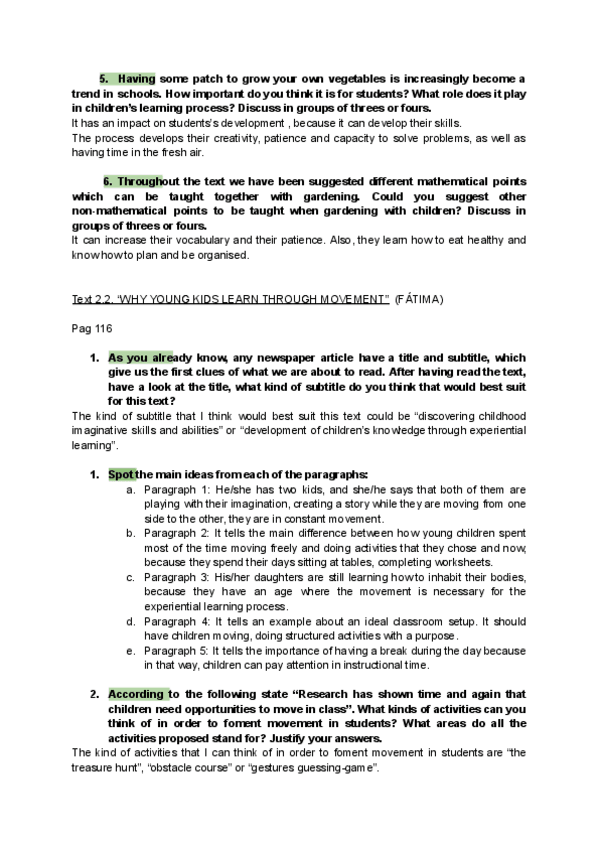 5. Having some patch to grow your own vegetables is increasingly become a trend in schools. How important do you think it is for students? What role does it play in children's learning process? Discuss in groups of threes or fours.
It has an impact on students's development , because it can develop their skills.
The process develops their creativity, patience and capacity to solve problems, as well as having time in the fresh air.

6. Throughout the text we have been suggested different mathematical points which can be taught together with gardening. Could you suggest other non-mathematical points to be taught when gardening with children? Discuss in groups of threes or fours.
It can increase their vocabulary and their patience. Also, they learn how to eat healthy and know how to plan and be organised.

Text 2.2. "WHY YOUNG KIDS LEARN THROUGH MOVEMENT" (FÁTIMA)

Pag 116

1. As you already know, any newspaper article have a title and subtitle, which give us the first clues of what we are about to read. After having read the text, have a look at the title, what kind of subtitle do you think that would best suit for this text?
The kind of subtitle that I think would best suit this text could be "discovering childhood imaginative skills and abilities" or "development of children's knowledge through experiential learning".

1. Spot the main ideas from each of the paragraphs:
a. Paragraph 1: He/she has two kids, and she/he says that both of them are playing with their imagination, creating a story while they are moving from one side to the other, they are in constant movement.
b. Paragraph 2: It tells the main difference between how young children spent most of the time moving freely and doing activities that they chose and now, because they spend their days sitting at tables, completing worksheets.
c. Paragraph 3: His/her daughters are still learning how to inhabit their bodies, because they have an age where the movement is necessary for the experiential learning process.
d. Paragraph 4: It tells an example about an ideal classroom setup. It should have children moving, doing structured activities with a purpose.
e. Paragraph 5: It tells the importance of having a break during the day because in that way, children can pay attention in instructional time.

2. According to the following state "Research has shown time and again that children need opportunities to move in class". What kinds of activities can you think of in order to foment movement in students? What areas do all the activities proposed stand for? Justify your answers.
The kind of activities that I can think of in order to foment movement in students are "the treasure hunt", "obstacle course" or "gestures guessing-game".